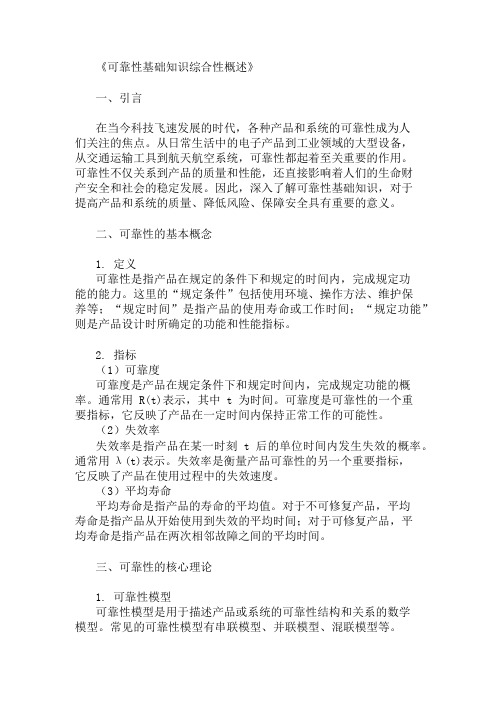 《可靠性基础知识综合性概述》

一、引言

在当今科技飞速发展的时代，各种产品和系统的可靠性成为人们关注的焦点。从日常生活中的电子产品到工业领域的大型设备，从交通运输工具到航天航空系统，可靠性都起着至关重要的作用。可靠性不仅关系到产品的质量和性能，还直接影响着人们的生命财产安全和社会的稳定发展。因此，深入了解可靠性基础知识，对于提高产品和系统的质量、降低风险、保障安全具有重要的意义。

二、可靠性的基本概念

1. 定义
可靠性是指产品在规定的条件下和规定的时间内，完成规定功能的能力。这里的“规定条件”包括使用环境、操作方法、维护保养等；“规定时间”是指产品的使用寿命或工作时间；“规定功能”则是产品设计时所确定的功能和性能指标。

2. 指标
（1）可靠度
可靠度是产品在规定条件下和规定时间内，完成规定功能的概率。通常用 R(t)表示，其中 t 为时间。可靠度是可靠性的一个重要指标，它反映了产品在一定时间内保持正常工作的可能性。
（2）失效率
失效率是指产品在某一时刻 t 后的单位时间内发生失效的概率。通常用 λ(t)表示。失效率是衡量产品可靠性的另一个重要指标，它反映了产品在使用过程中的失效速度。
（3）平均寿命
平均寿命是指产品的寿命的平均值。对于不可修复产品，平均寿命是指产品从开始使用到失效的平均时间；对于可修复产品，平均寿命是指产品在两次相邻故障之间的平均时间。

三、可靠性的核心理论

1. 可靠性模型
可靠性模型是用于描述产品或系统的可靠性结构和关系的数学模型。常见的可靠性模型有串联模型、并联模型、混联模型等。